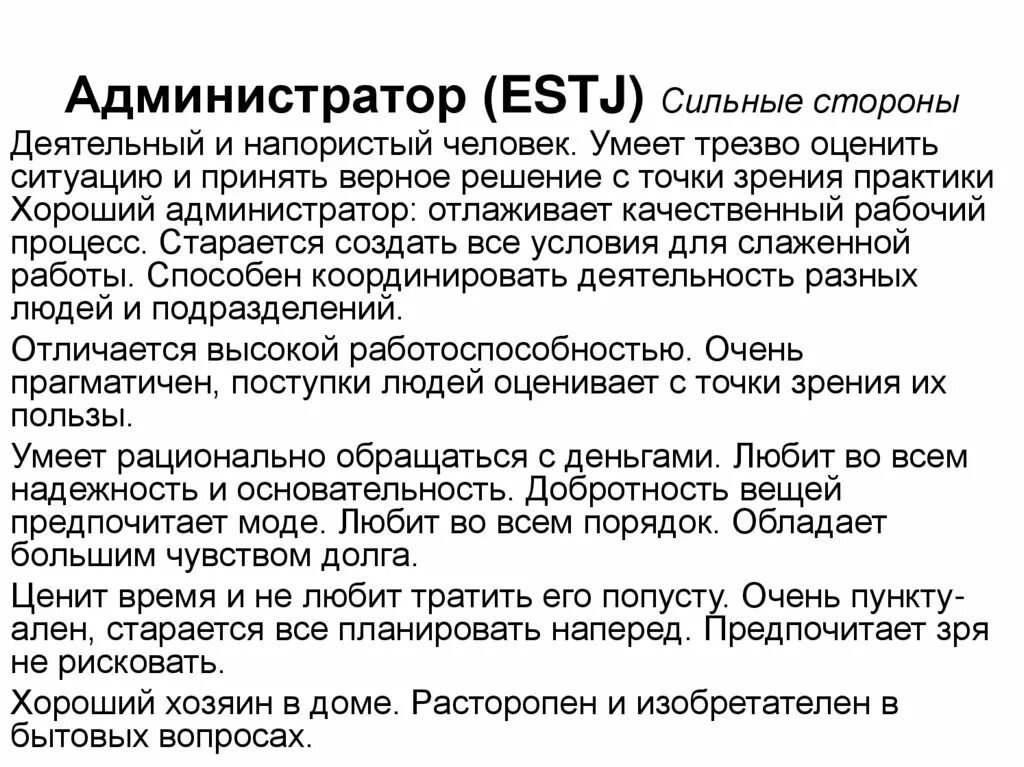 Администратор (ESTJ) Сильные стороны

Деятельный и напористый человек. Умеет трезво оценить ситуацию и принять верное решение с точки зрения практики Хороший администратор: отлаживает качественный рабочий процесс. Старается создать все условия для слаженной работы. Способен координировать деятельность разных людей и подразделений.

Отличается высокой работоспособностью. Очень прагматичен, поступки людей оценивает с точки зрения их пользы.

Умеет рационально обращаться с деньгами. Любит во всем надежность и основательность. Добротность вещей предпочитает моде. Любит во всем порядок. Обладает большим чувством долга.

Ценит время и не любит тратить его попусту. Очень пунктуален, старается все планировать наперед. Предпочитает зря не рисковать.

Хороший хозяин в доме. Расторопен и изобретателен в бытовых вопросах.